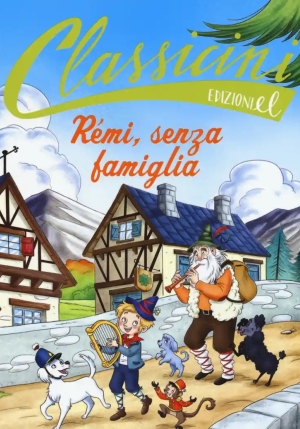 Classicini
EDIZIONI el
Rémi, senza famiglia